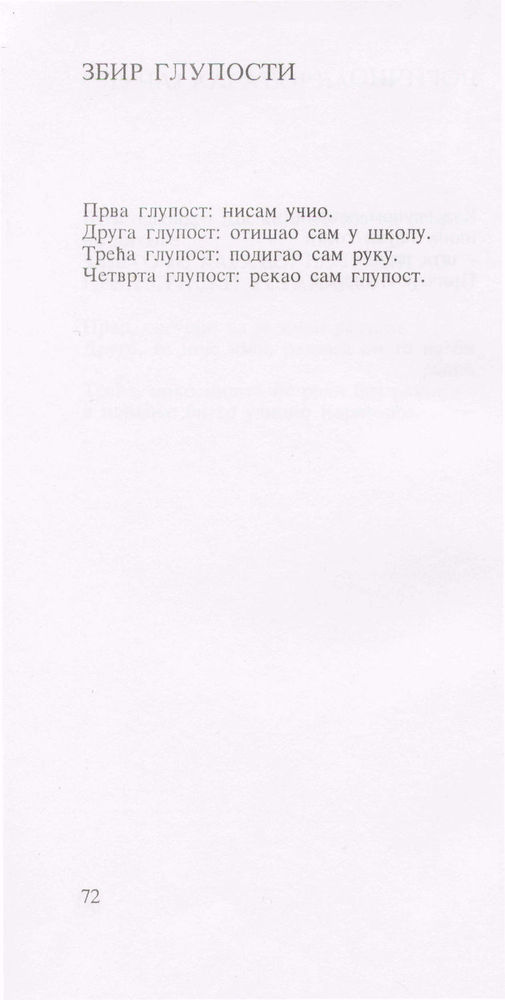 ЗБИР ГЛУПОСТИ

Прва глупост: нисам учио.
Друга глупост: отишао сам у школу.
Трећа глупост: подигао сам руку.
Четврта глупост: рекао сам глупост.

72